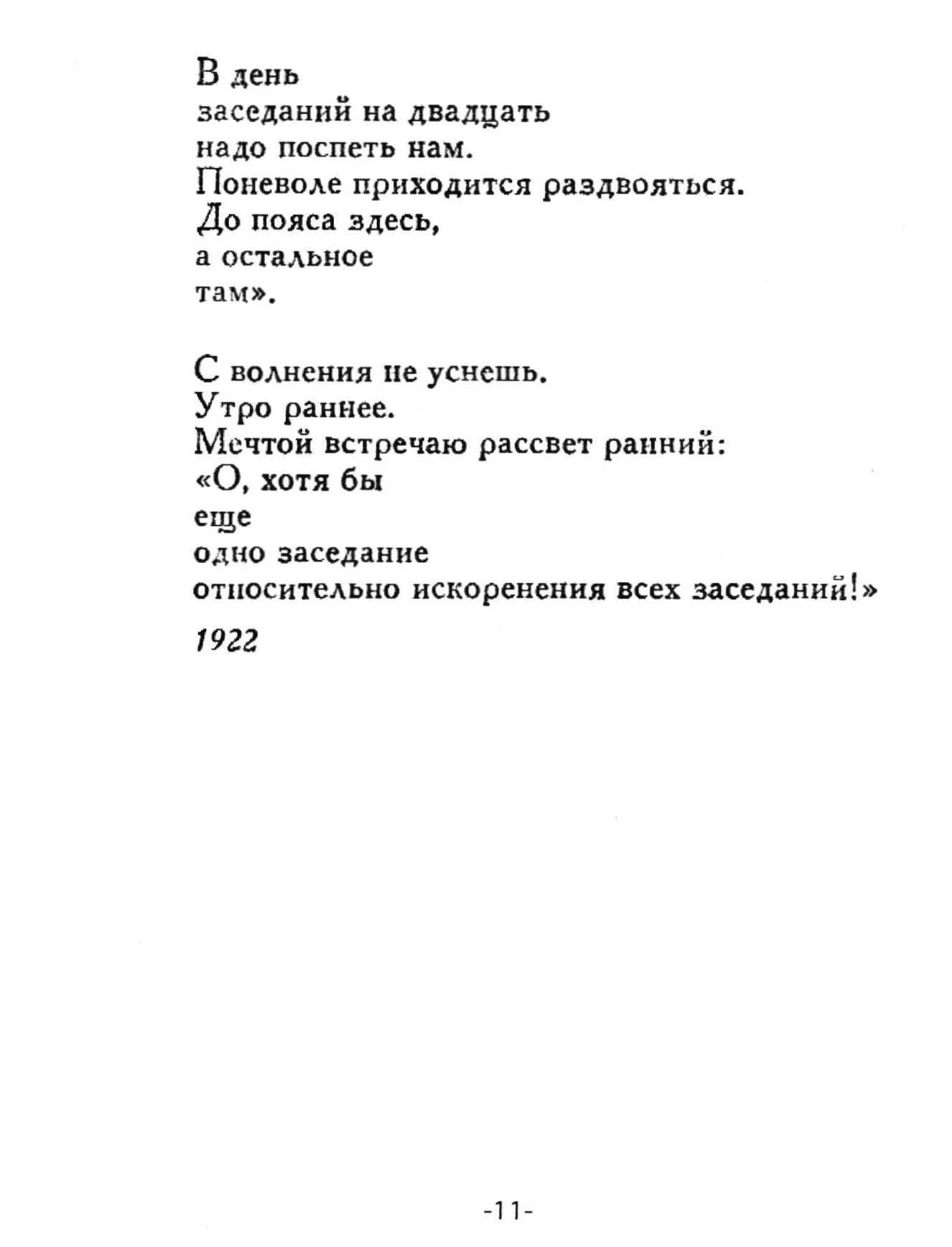 В день
заседаний на двадцать
надо поспеть нам.
Поневоле приходится раздвояться.
До пояса здесь,
а остальное
там».

С волнения не уснешь.
Утро раннее.
Мечтой встречаю рассвет ранний:
«О, хотя бы
еще
одно заседание
относительно искоренения всех заседаний!»

1922

-11-